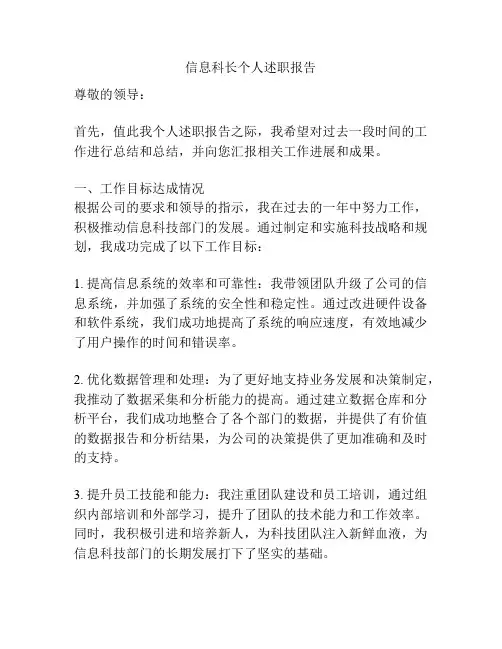 信息科长个人述职报告

尊敬的领导：

首先，值此我个人述职报告之际，我希望对过去一段时间的工作进行总结和总结，并向您汇报相关工作进展和成果。

一、工作目标达成情况
根据公司的要求和领导的指示，我在过去的一年中努力工作，积极推动信息科技部门的发展。通过制定和实施科技战略和规划，我成功完成了以下工作目标：

1. 提高信息系统的效率和可靠性：我带领团队升级了公司的信息系统，并加强了系统的安全性和稳定性。通过改进硬件设备和软件系统，我们成功地提高了系统的响应速度，有效地减少了用户操作的时间和错误率。

2. 优化数据管理和处理：为了更好地支持业务发展和决策制定，我推动了数据采集和分析能力的提高。通过建立数据仓库和分析平台，我们成功地整合了各个部门的数据，并提供了有价值的数据报告和分析结果，为公司的决策提供了更加准确和及时的支持。

3. 提升员工技能和能力：我注重团队建设和员工培训，通过组织内部培训和外部学习，提升了团队的技术能力和工作效率。同时，我积极引进和培养新人，为科技团队注入新鲜血液，为信息科技部门的长期发展打下了坚实的基础。